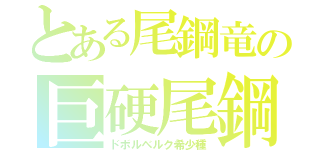 とある尾鋼竜の
巨硬尾鋼
ドボルベルク希少種